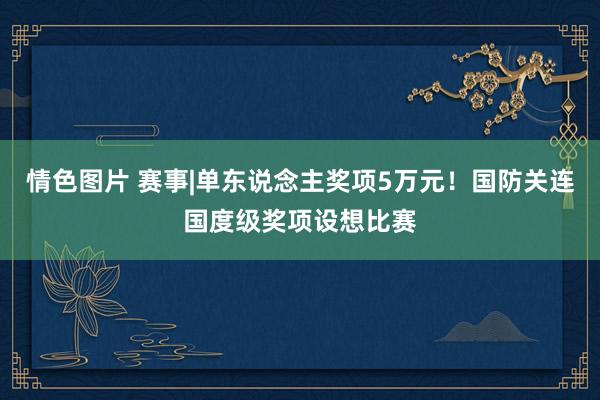 情色图片 赛事|单东说念主奖项5万元！国防关连国度级奖项设想比赛